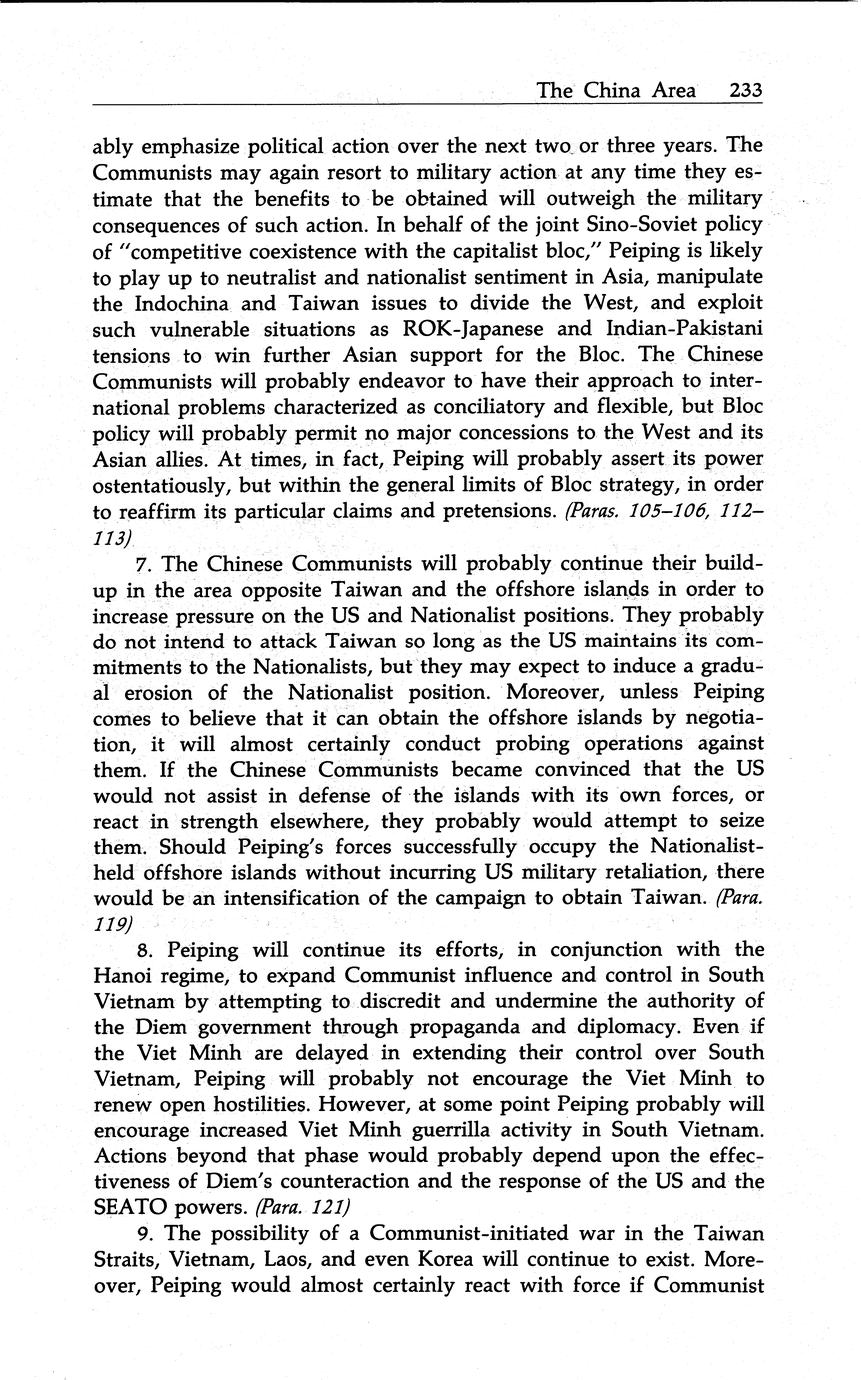 The China Area 233

ably emphasize political action over the next two or three years. The Communists may again resort to military action at any time they estimate that the benefits to be obtained will outweigh the military consequences of such action. In behalf of the joint Sino-Soviet policy of "competitive coexistence with the capitalist bloc," Peiping is likely to play up to neutralist and nationalist sentiment in Asia, manipulate the Indochina and Taiwan issues to divide the West, and exploit such vulnerable situations as ROK-Japanese and Indian-Pakistani tensions to win further Asian support for the Bloc. The Chinese Communists will probably endeavor to have their approach to international problems characterized as conciliatory and flexible, but Bloc policy will probably permit no major concessions to the West and its Asian allies. At times, in fact, Peiping will probably assert its power ostentatiously, but within the general limits of Bloc strategy, in order to reaffirm its particular claims and pretensions. (Paras. 105–106, 112–113)

7. The Chinese Communists will probably continue their buildup in the area opposite Taiwan and the offshore islands in order to increase pressure on the US and Nationalist positions. They probably do not intend to attack Taiwan so long as the US maintains its commitments to the Nationalists, but they may expect to induce a gradual erosion of the Nationalist position. Moreover, unless Peiping comes to believe that it can obtain the offshore islands by negotiation, it will almost certainly conduct probing operations against them. If the Chinese Communists became convinced that the US would not assist in defense of the islands with its own forces, or react in strength elsewhere, they probably would attempt to seize them. Should Peiping's forces successfully occupy the Nationalist-held offshore islands without incurring US military retaliation, there would be an intensification of the campaign to obtain Taiwan. (Para. 119)

8. Peiping will continue its efforts, in conjunction with the Hanoi regime, to expand Communist influence and control in South Vietnam by attempting to discredit and undermine the authority of the Diem government through propaganda and diplomacy. Even if the Viet Minh are delayed in extending their control over South Vietnam, Peiping will probably not encourage the Viet Minh to renew open hostilities. However, at some point Peiping probably will encourage increased Viet Minh guerrilla activity in South Vietnam. Actions beyond that phase would probably depend upon the effectiveness of Diem's counteraction and the response of the US and the SEATO powers. (Para. 121)

9. The possibility of a Communist-initiated war in the Taiwan Straits, Vietnam, Laos, and even Korea will continue to exist. Moreover, Peiping would almost certainly react with force if Communist